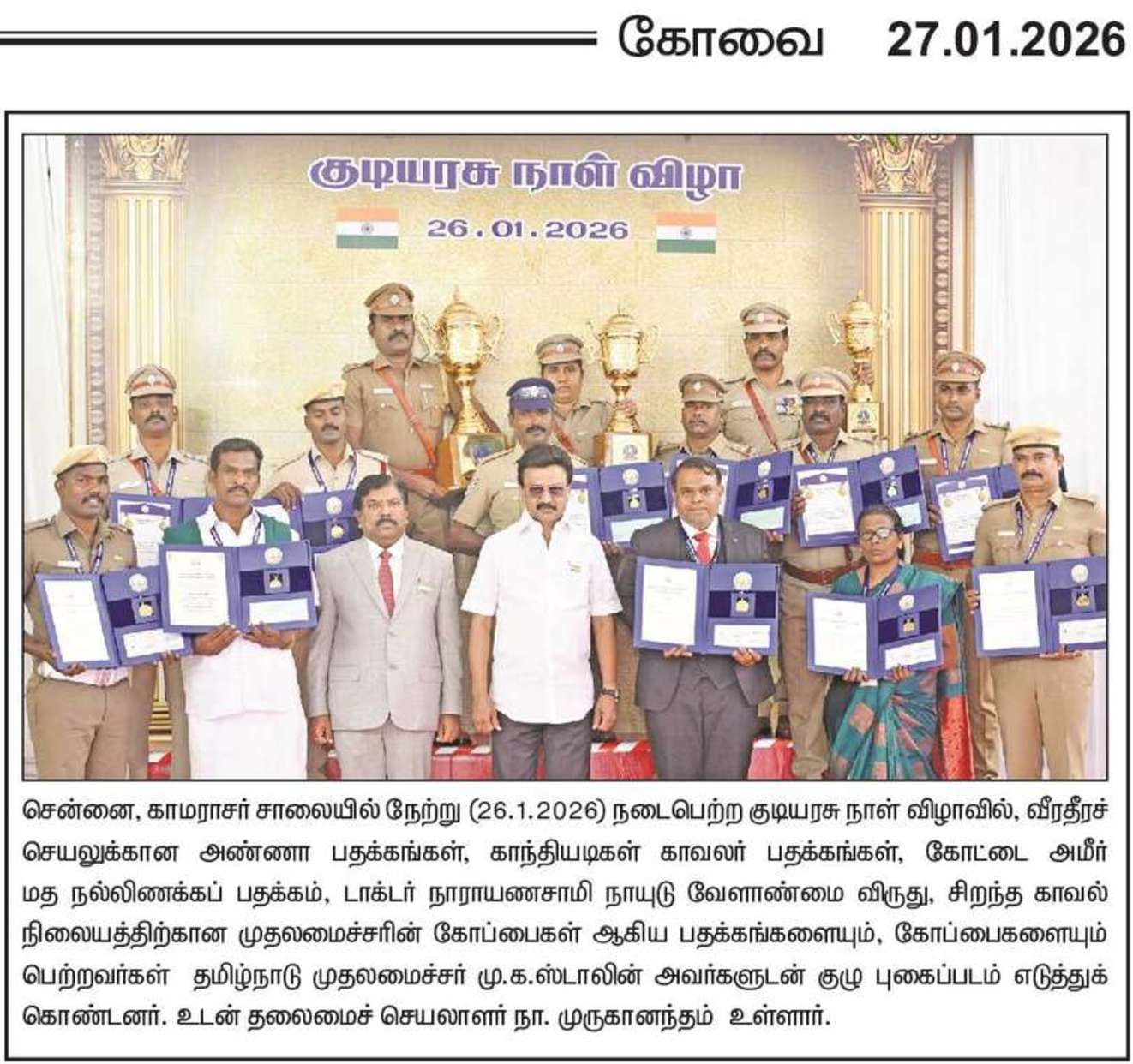 கோவை 27.01.2026

குடியரசு நாள் விழா
26.01.2026

சென்னை, காமராசர் சாலையில் நேற்று (26.1.2026) நடைபெற்ற குடியரசு நாள் விழாவில், வீரதீரச் செயலுக்கான அண்ணா பதக்கங்கள், காந்தியடிகள் காவலர் பதக்கங்கள், கோட்டை அமீர் மத நல்லிணக்கப் பதக்கம், டாக்டர் நாராயணசாமி நாயுடு வேளாண்மை விருது, சிறந்த காவல் நிலையத்திற்கான முதலமைச்சரின் கோப்பைகள் ஆகிய பதக்கங்களையும், கோப்பைகளையும் பெற்றவர்கள் தமிழ்நாடு முதலமைச்சர் மு.க.ஸ்டாலின் அவர்களுடன் குழு புகைப்படம் எடுத்துக் கொண்டனர். உடன் தலைமைச் செயலாளர் நா. முருகானந்தம் உள்ளார்.